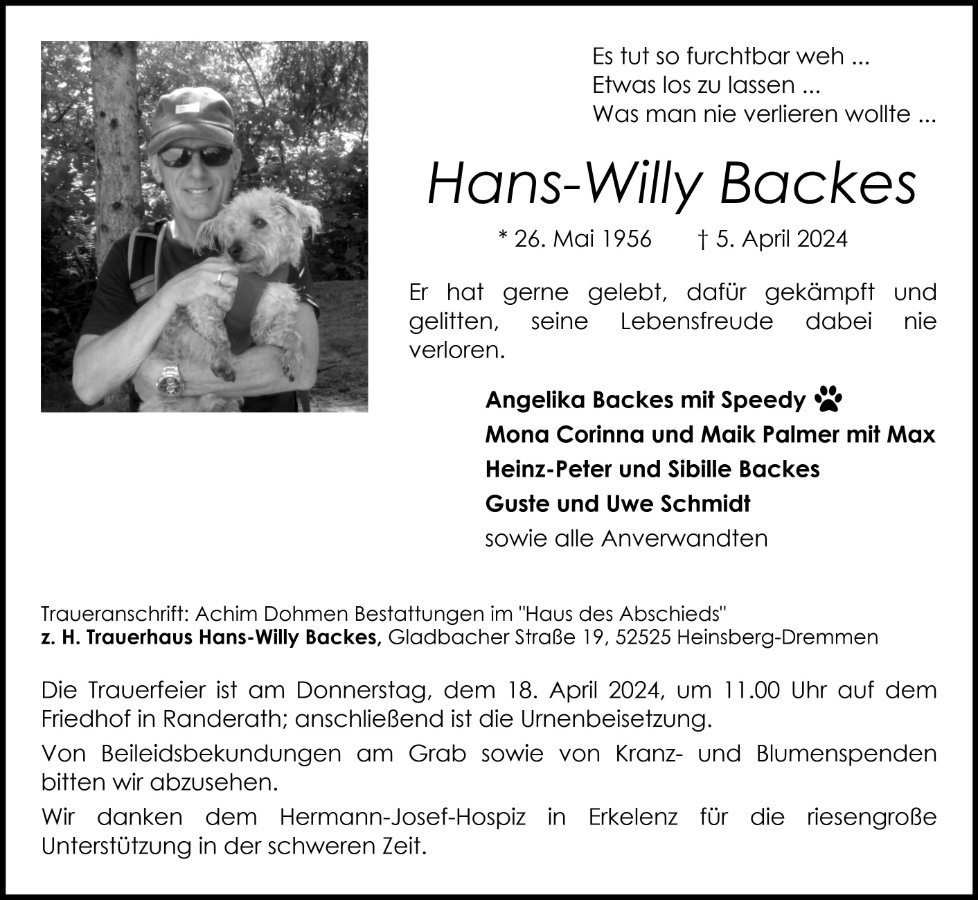 Es tut so furchtbar weh ...
Etwas los zu lassen ...
Was man nie verlieren wollte ...

Hans-Willy Backes

* 26. Mai 1956 † 5. April 2024

Er hat gerne gelebt, dafür gekämpft und gelitten, seine Lebensfreude dabei nie verloren.

Angelika Backes mit Speedy
Mona Corinna und Maik Palmer mit Max
Heinz-Peter und Sibille Backes
Guste und Uwe Schmidt
sowie alle Anverwandten

Traueranschrift: Achim Dohmen Bestattungen im "Haus des Abschieds"
z. H. Trauerhaus Hans-Willy Backes, Gladbacher Straße 19, 52525 Heinsberg-Dremmen

Die Trauerfeier ist am Donnerstag, dem 18. April 2024, um 11.00 Uhr auf dem Friedhof in Randerath; anschließend ist die Urnenbeisetzung.

Von Beileidsbekundungen am Grab sowie von Kranz- und Blumenspenden bitten wir abzusehen.

Wir danken dem Hermann-Josef-Hospiz in Erkelenz für die riesengroße Unterstützung in der schweren Zeit.